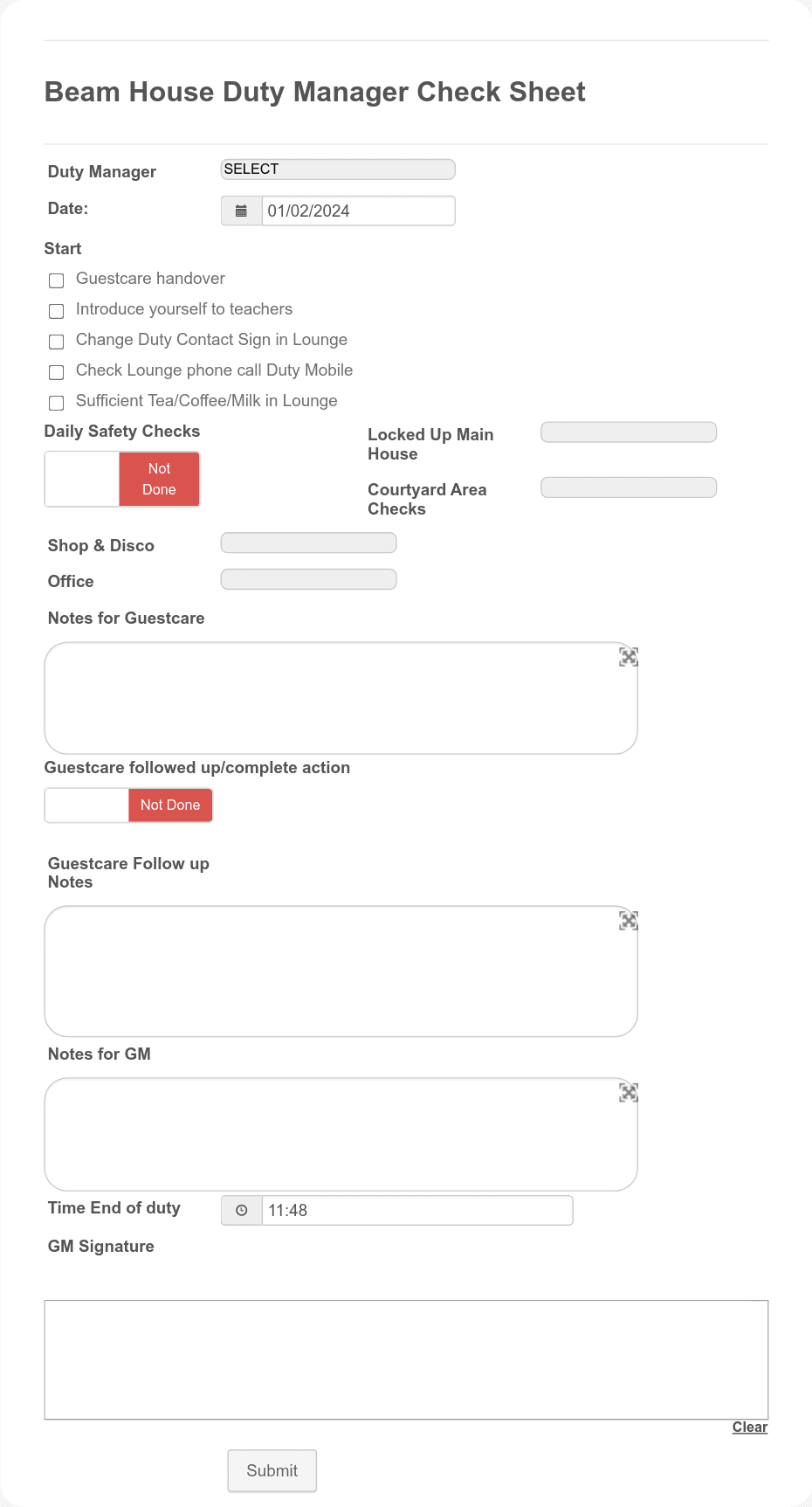 Beam House Duty Manager Check Sheet

Duty Manager SELECT

Date: 01/02/2024

Start

Guestcare handover

Introduce yourself to teachers

Change Duty Contact Sign in Lounge

Check Lounge phone call Duty Mobile

Sufficient Tea/Coffee/Milk in Lounge

Daily Safety Checks

Not Done

Locked Up Main House

Courtyard Area Checks

Shop & Disco

Office

Notes for Guestcare

Guestcare followed up/complete action

Not Done

Guestcare Follow up Notes

Notes for GM

Time End of duty 11:48

GM Signature

Clear

Submit